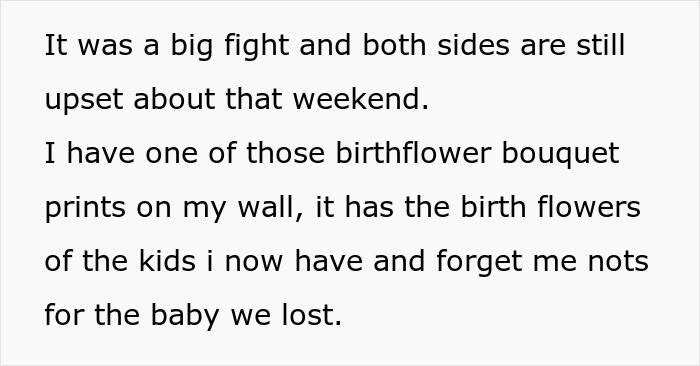 It was a big fight and both sides are still upset about that weekend.
I have one of those birthflower bouquet prints on my wall, it has the birth flowers of the kids i now have and forget me nots for the baby we lost.